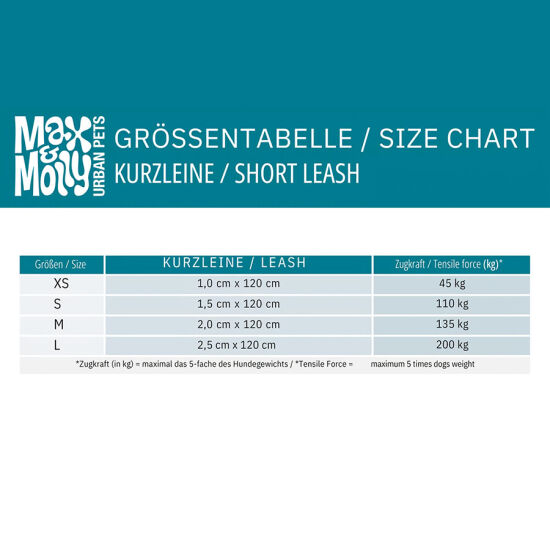 Max & Molly URBAN PETS

GRÖSSENTABELLE / SIZE CHART
KURZLEINE / SHORT LEASH

| Größen / Size | KURZLEINE / LEASH | Zugkraft / Tensile force (kg)* |
|---|---|---|
| XS | 1,0 cm x 120 cm | 45 kg |
| S | 1,5 cm x 120 cm | 110 kg |
| M | 2,0 cm x 120 cm | 135 kg |
| L | 2,5 cm x 120 cm | 200 kg |

*Zugkraft (in kg) = maximal das 5-fache des Hundegewichts / *Tensile Force = maximum 5 times dogs weight